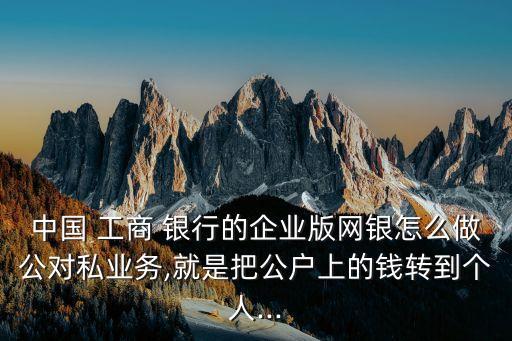 中国 工商 银行的企业版网银怎么做公对私业务,就是把公户上的钱转到个人...